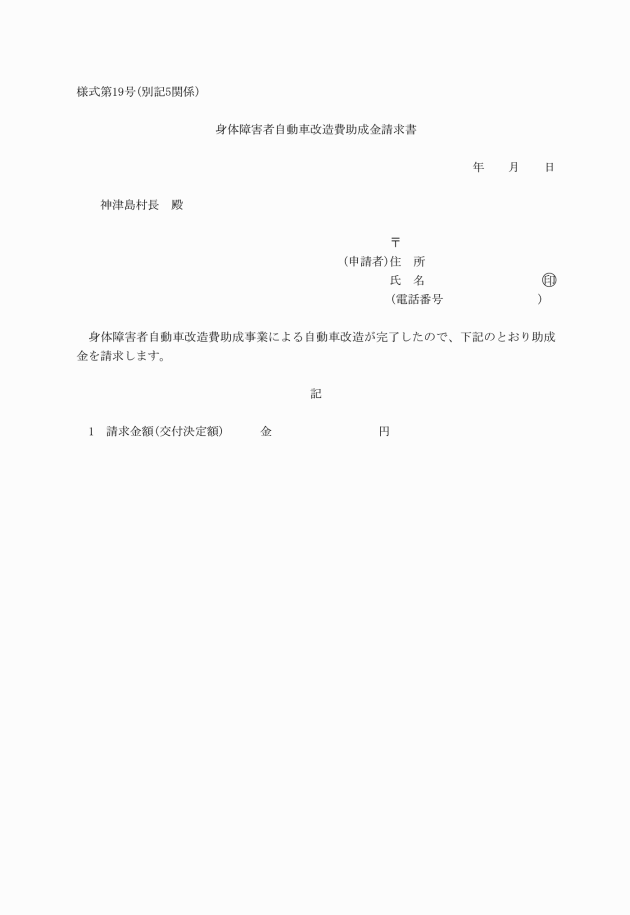 様式第19号(別記5関係)

身体障害者自動車改造費助成金請求書

年　　月　　日

神津島村長　殿

〒
(申請者)住　所
氏　名　　　　　　　　　　㊞
(電話番号　　　　　　　　　)

身体障害者自動車改造費助成事業による自動車改造が完了したので、下記のとおり助成金を請求します。

記

1　請求金額(交付決定額)　　　金　　　　　　　　　円